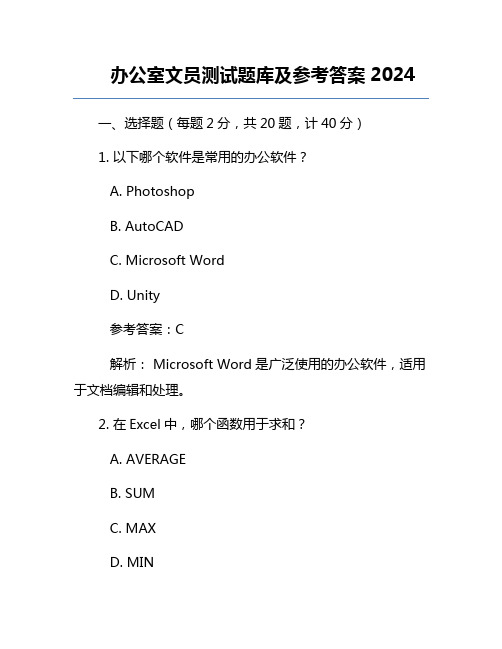 办公室文员测试题库及参考答案 2024

一、选择题（每题 2 分，共 20 题，计 40 分）

1. 以下哪个软件是常用的办公软件？

A. Photoshop

B. AutoCAD

C. Microsoft Word

D. Unity

参考答案：C

解析： Microsoft Word 是广泛使用的办公软件，适用于文档编辑和处理。

2. 在 Excel 中，哪个函数用于求和？

A. AVERAGE

B. SUM

C. MAX

D. MIN